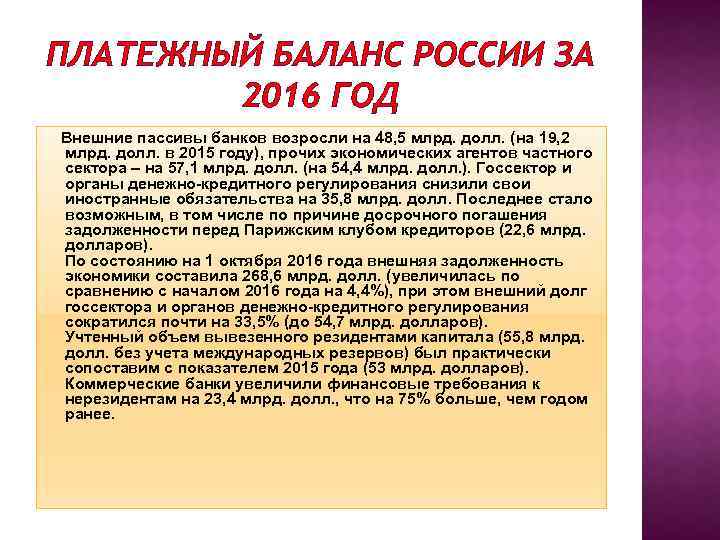 ПЛАТЕЖНЫЙ БАЛАНС РОССИИ ЗА 2016 ГОД

Внешние пассивы банков возросли на 48,5 млрд. долл. (на 19,2 млрд. долл. в 2015 году), прочих экономических агентов частного сектора – на 57,1 млрд. долл. (на 54,4 млрд. долл.). Госсектор и органы денежно-кредитного регулирования снизили свои иностранные обязательства на 35,8 млрд. долл. Последнее стало возможным, в том числе по причине досрочного погашения задолженности перед Парижским клубом кредиторов (22,6 млрд. долларов).
По состоянию на 1 октября 2016 года внешняя задолженность экономики составила 268,6 млрд. долл. (увеличилась по сравнению с началом 2016 года на 4,4%), при этом внешний долг госсектора и органов денежно-кредитного регулирования сократился почти на 33,5% (до 54,7 млрд. долларов).
Учтенный объем вывезенного резидентами капитала (55,8 млрд. долл. без учета международных резервов) был практически сопоставим с показателем 2015 года (53 млрд. долларов). Коммерческие банки увеличили финансовые требования к нерезидентам на 23,4 млрд. долл., что на 75% больше, чем годом ранее.